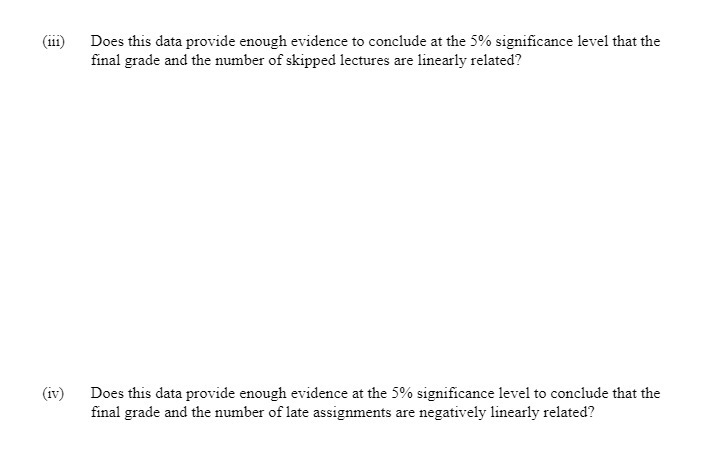 (iii) Does this data provide enough evidence to conclude at the 5% significance level that the final grade and the number of skipped lectures are linearly related?

(iv) Does this data provide enough evidence at the 5% significance level to conclude that the final grade and the number of late assignments are negatively linearly related?